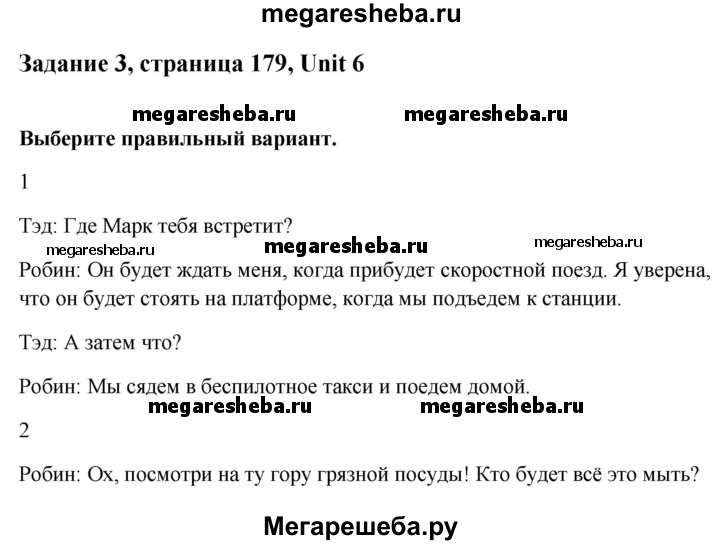 megaresheba.ru

Задание 3, страница 179, Unit 6

megaresheba.ru megaresheba.ru

Выберите правильный вариант.

1

Тэд: Где Марк тебя встретит?

megaresheba.ru megaresheba.ru megaresheba.ru

Робин: Он будет ждать меня, когда прибудет скоростной поезд. Я уверена, что он будет стоять на платформе, когда мы подъедем к станции.

Тэд: А затем что?

Робин: Мы сядем в беспилотное такси и поедем домой.

megaresheba.ru megaresheba.ru

2

Робин: Ох, посмотри на ту гору грязной посуды! Кто будет всё это мыть?

Мегарешеба.ру